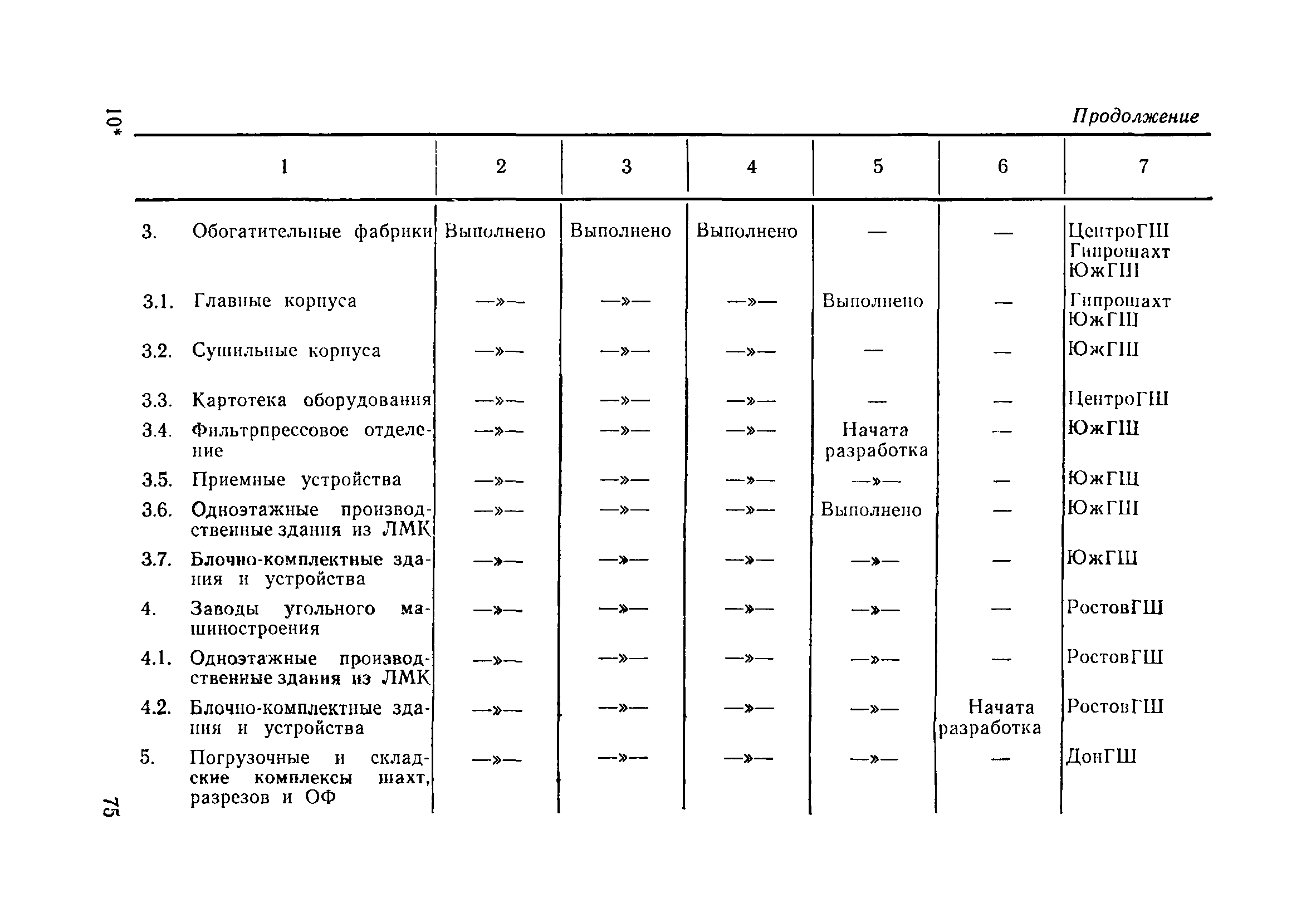 10*

Продолжение

| 1 | 2 | 3 | 4 | 5 | 6 | 7 |
|---|---|---|---|---|---|---|
| 3. Обогатительные фабрики | Выполнено | Выполнено | Выполнено | — | — | ЦентроГШ Гипрошахт ЮжГШ |
| 3.1. Главные корпуса | —»— | —»— | —»— | Выполнено | — | Гипрошахт ЮжГШ |
| 3.2. Сушильные корпуса | —»— | —»— | —»— | — | — | ЮжГШ |
| 3.3. Картотека оборудования | —»— | —»— | —»— | — | — | ЦентроГШ |
| 3.4. Фильтрпрессовое отделение | —»— | —»— | —»— | Начата разработка | — | ЮжГШ |
| 3.5. Приемные устройства | —»— | —»— | —»— | —»— | — | ЮжГШ |
| 3.6. Одноэтажные производственные здания из ЛМК | —»— | —»— | —»— | Выполнено | — | ЮжГШ |
| 3.7. Блочно-комплектные здания и устройства | —»— | —»— | —»— | —»— | — | ЮжГШ |
| 4. Заводы угольного машиностроения | —»— | —»— | —»— | —»— | — | РостовГШ |
| 4.1. Одноэтажные производственные здания из ЛМК | —»— | —»— | —»— | —»— | — | РостовГШ |
| 4.2. Блочно-комплектные здания и устройства | —»— | —»— | —»— | —»— | Начата разработка | РостовГШ |
| 5. Погрузочные и складские комплексы шахт, разрезов и ОФ | —»— | —»— | —»— | —»— | — | ДонГШ |

75